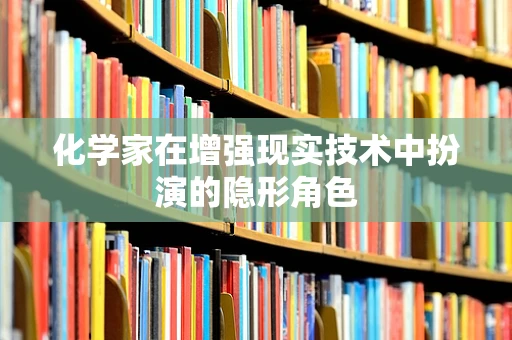 化学家在增强现实技术中扮演的隐形角色